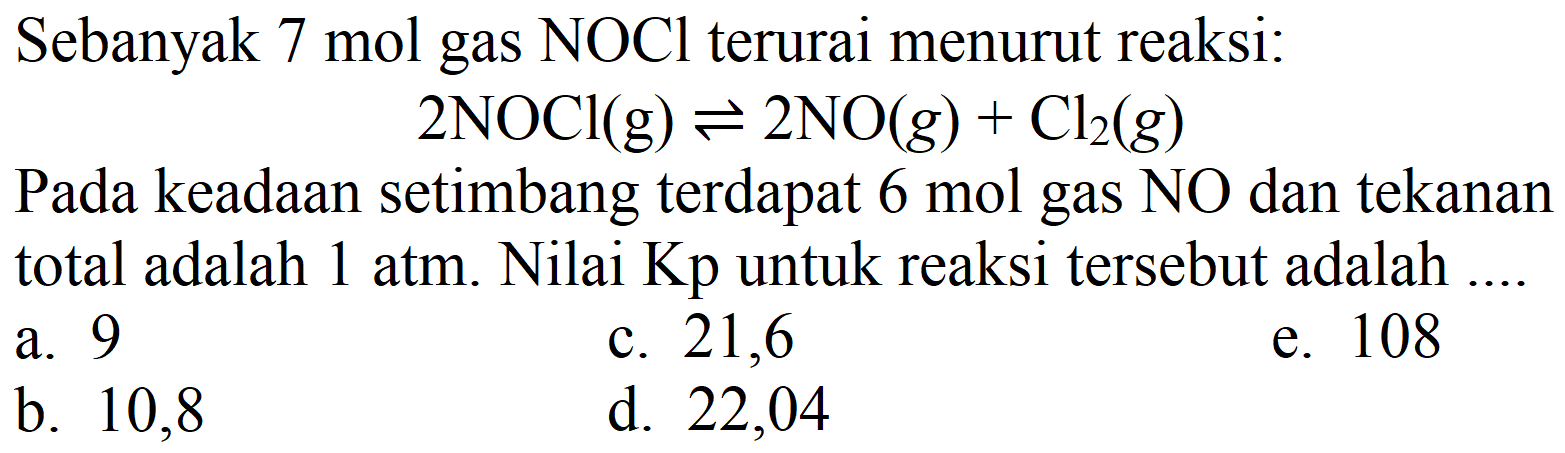 Sebanyak 7 mol gas NOCl terurai menurut reaksi:

$2NOCl(g) \rightleftharpoons 2NO(g) + Cl_2(g)$

Pada keadaan setimbang terdapat 6 mol gas NO dan tekanan total adalah 1 atm. Nilai Kp untuk reaksi tersebut adalah ....

a. 9
b. 10,8
c. 21,6
d. 22,04
e. 108